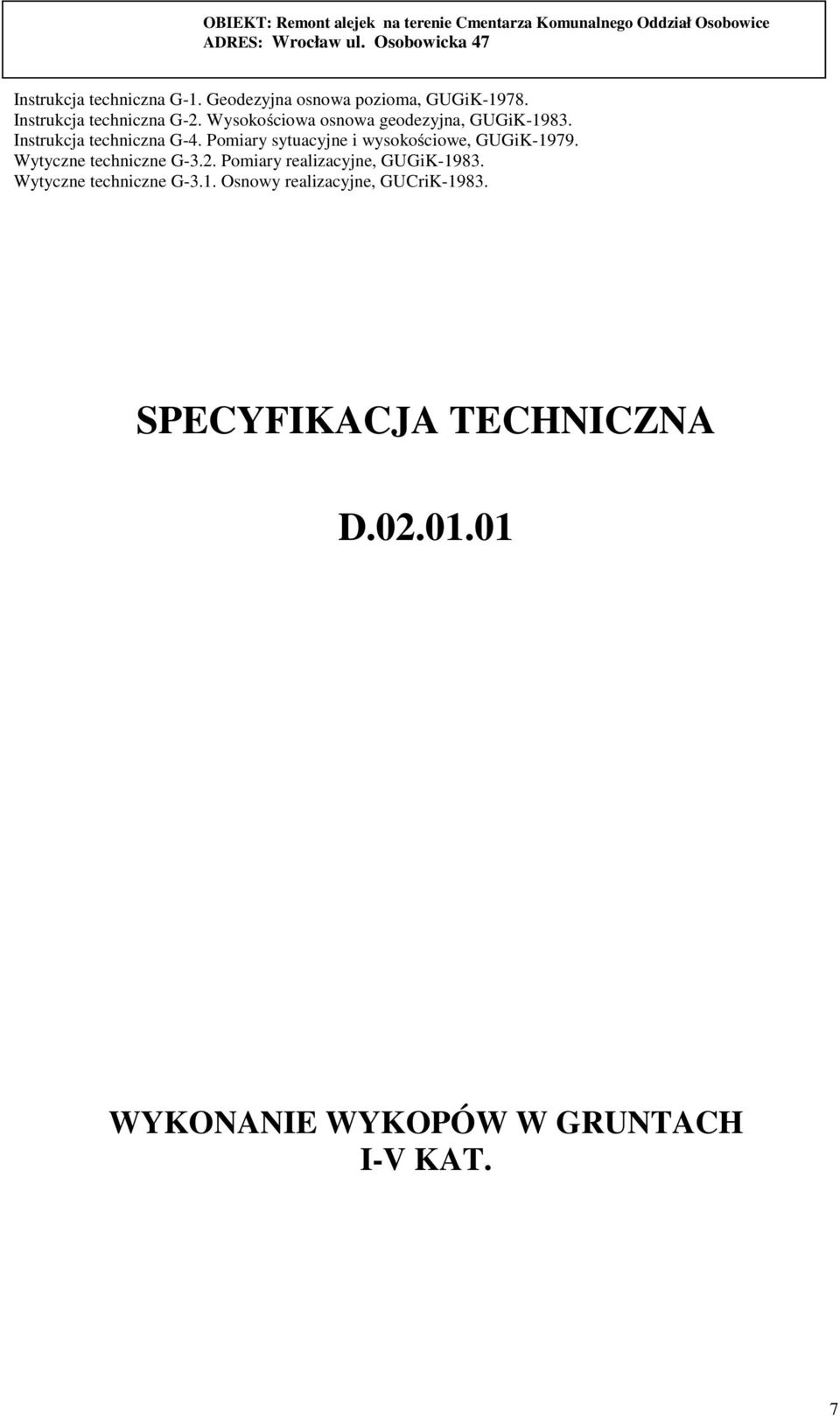 OBIEKT: Remont alejek na terenie Cmentarza Komunalnego Oddział Osobowice
ADRES: Wrocław ul. Osobowicka 47

Instrukcja techniczna G-1. Geodezyjna osnowa pozioma, GUGiK-1978.
Instrukcja techniczna G-2. Wysokościowa osnowa geodezyjna, GUGiK-1983.
Instrukcja techniczna G-4. Pomiary sytuacyjne i wysokościowe, GUGiK-1979.
Wytyczne techniczne G-3.2. Pomiary realizacyjne, GUGiK-1983.
Wytyczne techniczne G-3.1. Osnowy realizacyjne, GUCriK-1983.

SPECYFIKACJA TECHNICZNA

D.02.01.01

WYKONANIE WYKOPÓW W GRUNTACH
I-V KAT.

7